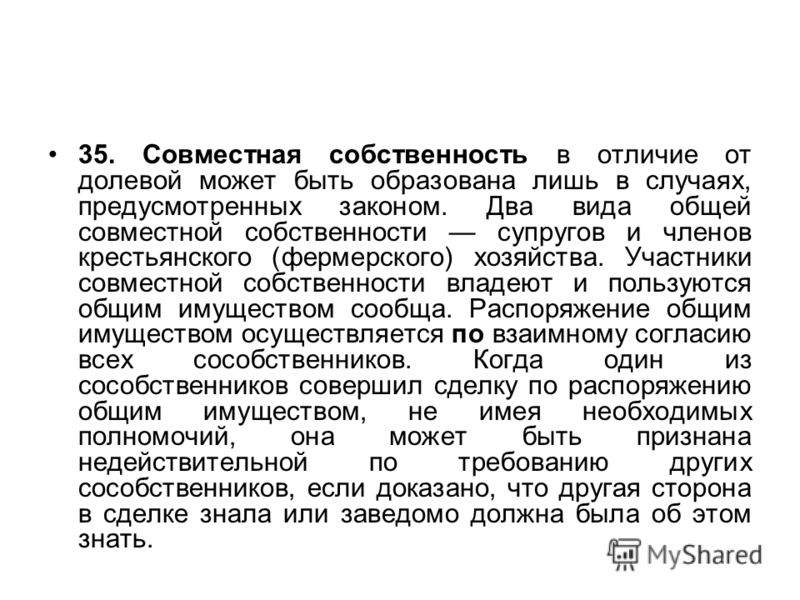 • 35. Совместная собственность в отличие от долевой может быть образована лишь в случаях, предусмотренных законом. Два вида общей совместной собственности — супругов и членов крестьянского (фермерского) хозяйства. Участники совместной собственности владеют и пользуются общим имуществом сообща. Распоряжение общим имуществом осуществляется по взаимному согласию всех сособственников. Когда один из сособственников совершил сделку по распоряжению общим имуществом, не имея необходимых полномочий, она может быть признана недействительной по требованию других сособственников, если доказано, что другая сторона в сделке знала или заведомо должна была об этом знать.

MyShared